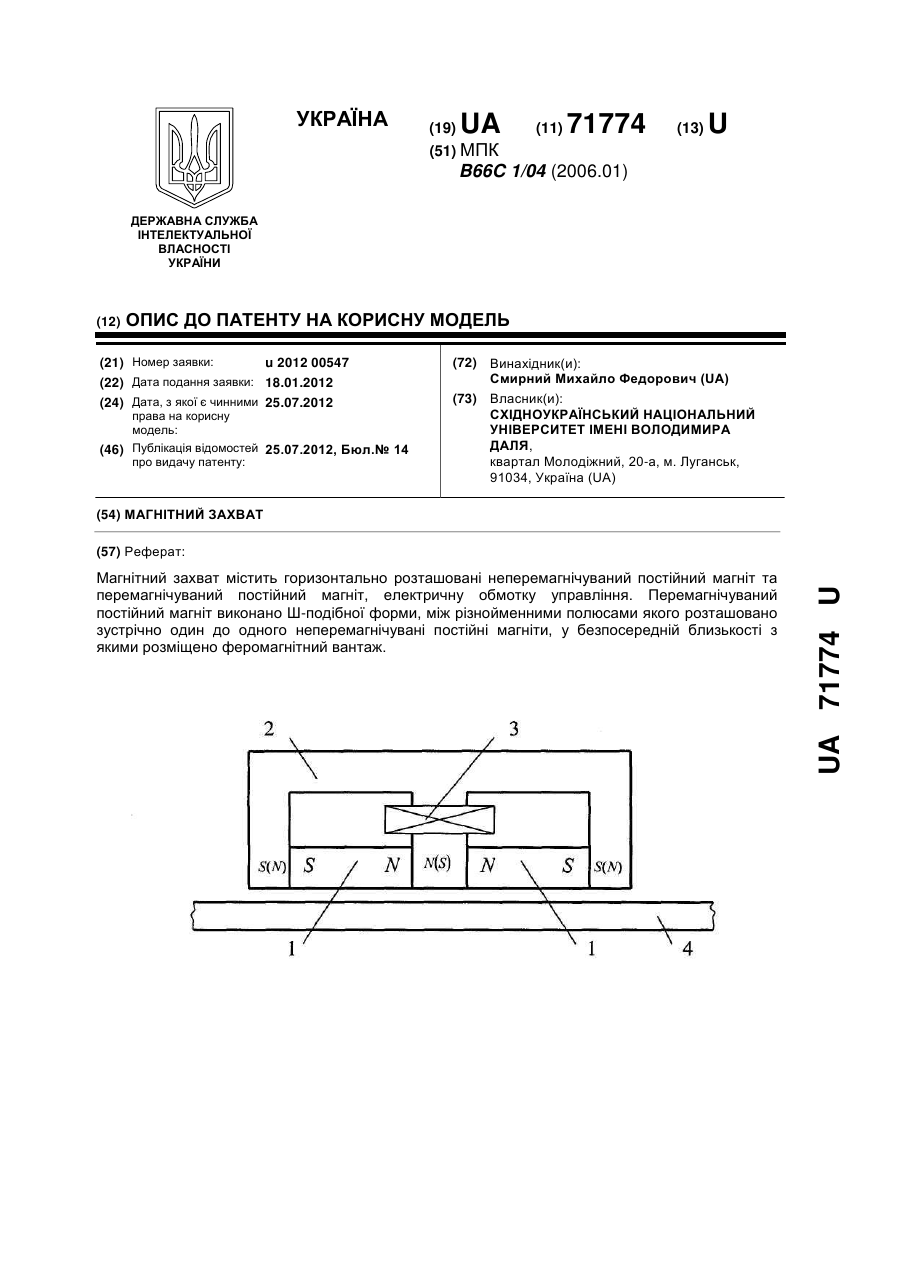 ДЕРЖАВНА СЛУЖБА ІНТЕЛЕКТУАЛЬНОЇ ВЛАСНОСТІ УКРАЇНИ

УКРАЇНА

(19) UA (11) 71774 (13) U

(51) МПК
B66C 1/04 (2006.01)

(12) ОПИС ДО ПАТЕНТУ НА КОРИСНУ МОДЕЛЬ

(21) Номер заявки: u 2012 00547
(22) Дата подання заявки: 18.01.2012
(24) Дата, з якої є чинними права на корисну модель: 25.07.2012
(46) Публікація відомостей про видачу патенту: 25.07.2012, Бюл.№ 14

(72) Винахідник(и):
Смирний Михайло Федорович (UA)
(73) Власник(и):
СХІДНОУКРАЇНСЬКИЙ НАЦІОНАЛЬНИЙ УНІВЕРСИТЕТ ІМЕНІ ВОЛОДИМИРА ДАЛЯ,
квартал Молодіжний, 20-а, м. Луганськ, 91034, Україна (UA)

(54) МАГНІТНИЙ ЗАХВАТ

(57) Реферат:

Магнітний захват містить горизонтально розташовані неперемагнічуваний постійний магніт та перемагнічуваний постійний магніт, електричну обмотку управління. Перемагнічуваний постійний магніт виконано Ш-подібної форми, між різнойменними полюсами якого розташовано зустрічно один до одного неперемагнічувані постійні магніти, у безпосередній близькості з якими розміщено феромагнітний вантаж.

2
3
S(N) S N N(S) N S S(N)
1
1
4

UA 71774 U